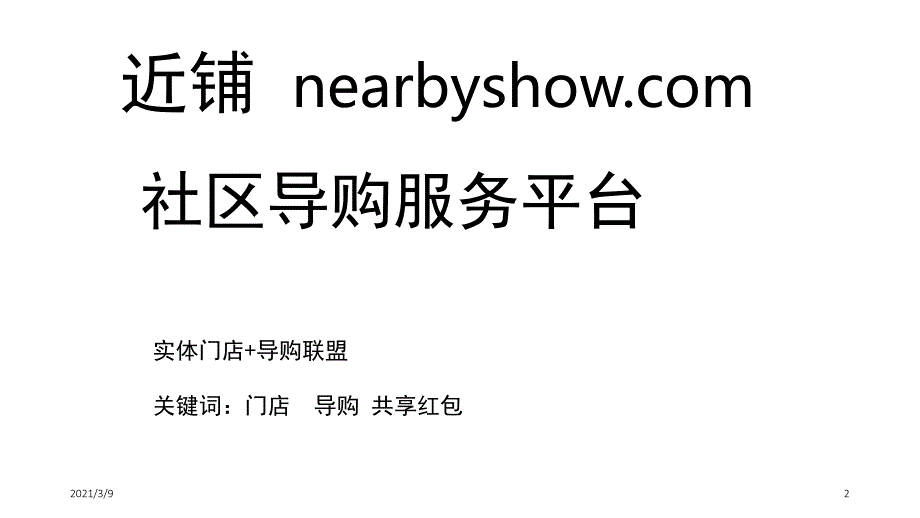 近铺 nearbyshow.com

社区导购服务平台

实体门店+导购联盟

关键词：门店 导购 共享红包

2021/3/9

2